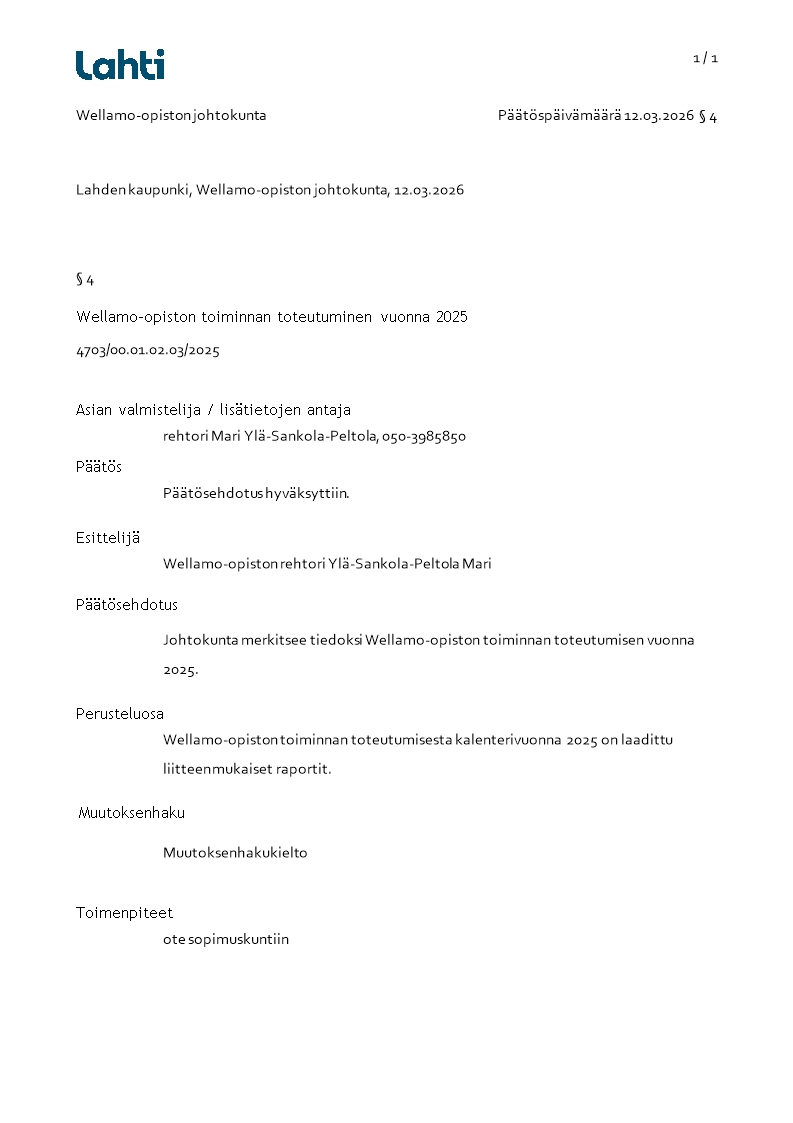 Lahti

1 / 1

Wellamo-opiston johtokunta

Päätöspäivämäärä 12.03.2026 § 4

Lahden kaupunki, Wellamo-opiston johtokunta, 12.03.2026

§ 4

Wellamo-opiston toiminnan toteutuminen vuonna 2025

4703/00.01.02.03/2025

Asian valmistelija / lisätietojen antaja

rehtori Mari Ylä-Sankola-Peltola, 050-3985850

Päätös

Päätösehdotus hyväksyttiin.

Esittelijä

Wellamo-opiston rehtori Ylä-Sankola-Peltola Mari

Päätösehdotus

Johtokunta merkitsee tiedoksi Wellamo-opiston toiminnan toteutumisen vuonna 2025.

Perusteluosa

Wellamo-opiston toiminnan toteutumisesta kalenterivuonna 2025 on laadittu liitteenmukaiset raportit.

Muutoksenhaku

Muutoksenhakukielto

Toimenpiteet

ote sopimuskuntiin